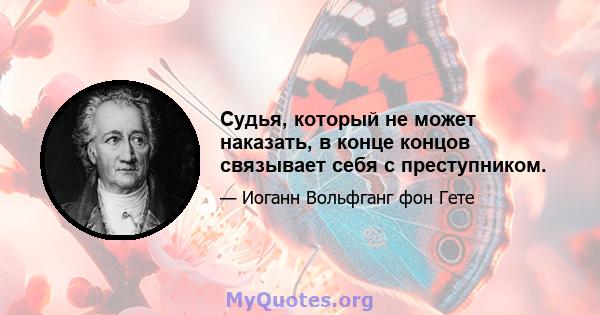 Судья, который не может наказать, в конце концов связывает себя с преступником.

— Иоганн Вольфганг фон Гете

MyQuotes.org